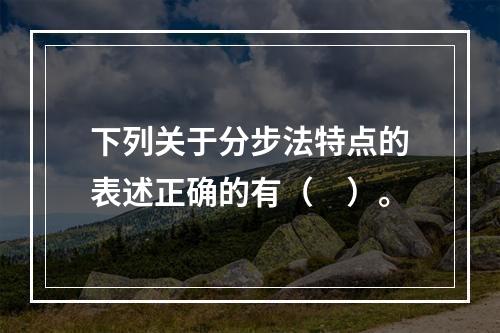 下列关于分步法特点的表述正确的有（　）。